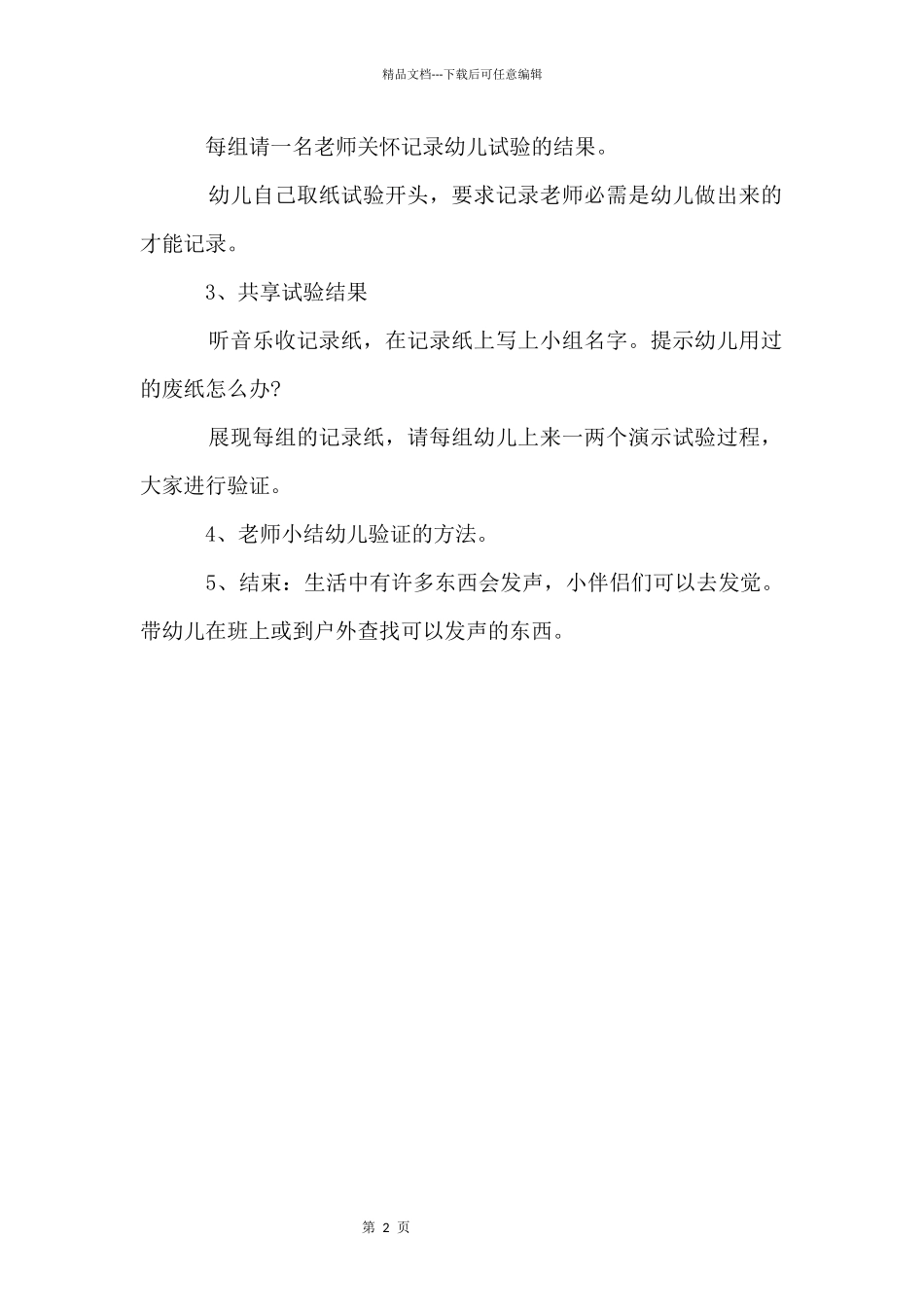 精品文档---下载后可任意编辑

每组请一名老师关怀记录幼儿试验的结果。

幼儿自己取纸试验开头，要求记录老师必需是幼儿做出来的才能记录。

3、共享试验结果

听音乐收记录纸，在记录纸上写上小组名字。提示幼儿用过的废纸怎么办?

展现每组的记录纸，请每组幼儿上来一两个演示试验过程，大家进行验证。

4、老师小结幼儿验证的方法。

5、结束：生活中有许多东西会发声，小伴侣们可以去发觉。带幼儿在班上或到户外查找可以发声的东西。

第 2 页